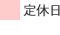 定休日